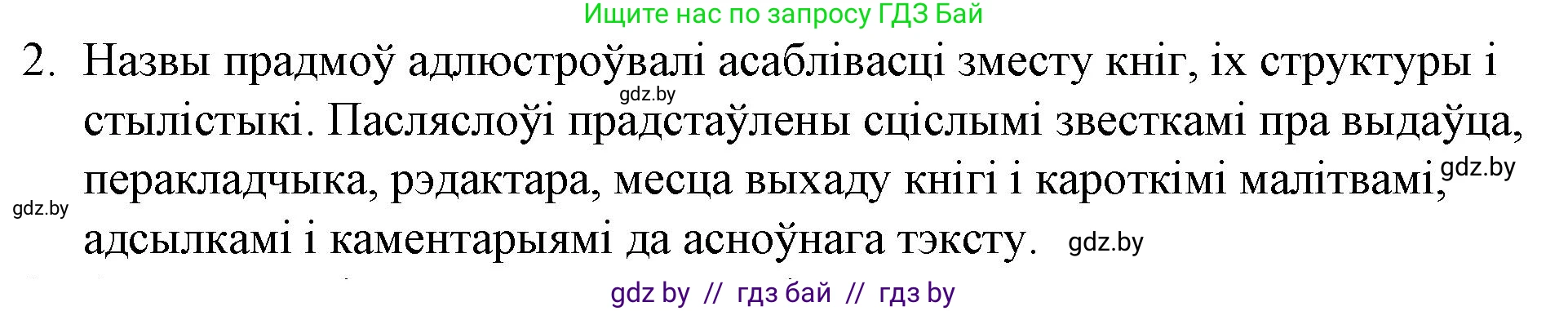 Ищите нас по запросу ГДЗ Бай

2. Назвы прадмоў адлюстроўвалі асаблівасці зместу кніг, іх структуры і стылістыкі. Пасляслоўі прадстаўлены сціслымі звесткамі пра выдаўца, перакладчыка, рэдактара, месца выхаду кнігі і кароткімі малітвамі, адсылкамі і каментарыямі да асноўнага тэксту.

gdz.by

gdz.by

gdz.by

gdz.by

gdz by // гдз бай // гдз by